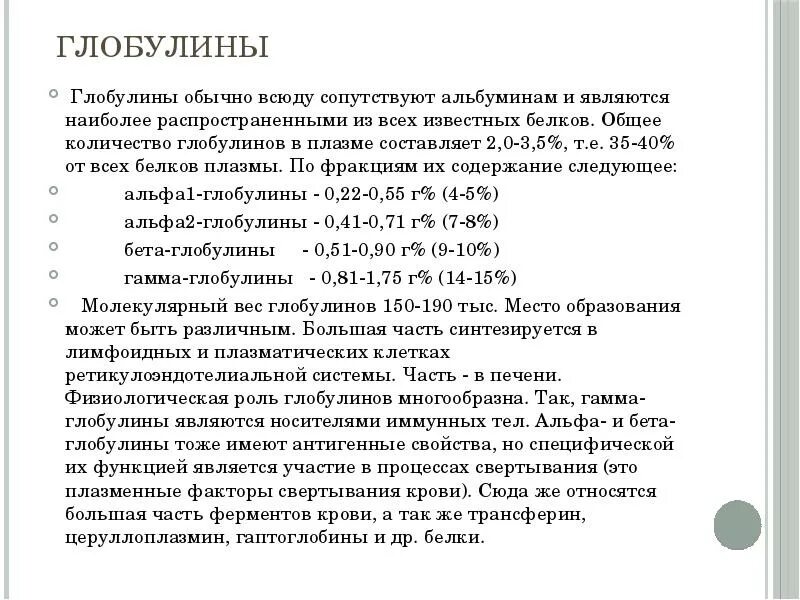 ГЛОБУЛИНЫ

Глобулины обычно всюду сопутствуют альбуминам и являются наиболее распространенными из всех известных белков. Общее количество глобулинов в плазме составляет 2,0-3,5%, т.е. 35-40% от всех белков плазмы. По фракциям их содержание следующее:

альфа1-глобулины - 0,22-0,55 г% (4-5%)

альфа2-глобулины - 0,41-0,71 г% (7-8%)

бета-глобулины - 0,51-0,90 г% (9-10%)

гамма-глобулины - 0,81-1,75 г% (14-15%)

Молекулярный вес глобулинов 150-190 тыс. Место образования может быть различным. Большая часть синтезируется в лимфоидных и плазматических клетках ретикулоэндотелиальной системы. Часть - в печени. Физиологическая роль глобулинов многообразна. Так, гамма-глобулины являются носителями иммунных тел. Альфа- и бета-глобулины тоже имеют антигенные свойства, но специфической их функцией является участие в процессах свертывания (это плазменные факторы свертывания крови). Сюда же относятся большая часть ферментов крови, а так же трансферин, церуллоплазмин, гаптоглобины и др. белки.